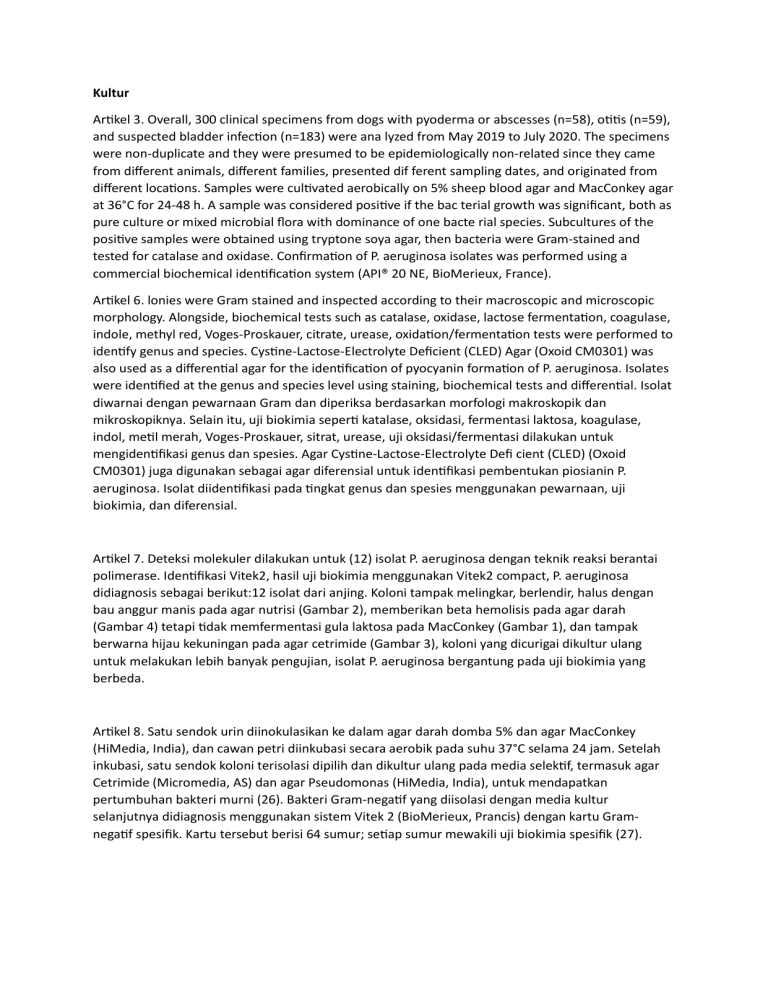 Kultur

Artikel 3. Overall, 300 clinical specimens from dogs with pyoderma or abscesses (n=58), otitis (n=59), and suspected bladder infection (n=183) were ana lyzed from May 2019 to July 2020. The specimens were non-duplicate and they were presumed to be epidemiologically non-related since they came from different animals, different families, presented dif ferent sampling dates, and originated from different locations. Samples were cultivated aerobically on 5% sheep blood agar and MacConkey agar at 36°C for 24-48 h. A sample was considered positive if the bac terial growth was significant, both as pure culture or mixed microbial flora with dominance of one bacte rial species. Subcultures of the positive samples were obtained using tryptone soya agar, then bacteria were Gram-stained and tested for catalase and oxidase. Confirmation of P. aeruginosa isolates was performed using a commercial biochemical identification system (API® 20 NE, BioMerieux, France).

Artikel 6. lonies were Gram stained and inspected according to their macroscopic and microscopic morphology. Alongside, biochemical tests such as catalase, oxidase, lactose fermentation, coagulase, indole, methyl red, Voges-Proskauer, citrate, urease, oxidation/fermentation tests were performed to identify genus and species. Cystine-Lactose-Electrolyte Deficient (CLED) Agar (Oxoid CM0301) was also used as a differential agar for the identification of pyocyanin formation of P. aeruginosa. Isolates were identified at the genus and species level using staining, biochemical tests and differential. Isolat diwarnai dengan pewarnaan Gram dan diperiksa berdasarkan morfologi makroskopik dan mikroskopiknya. Selain itu, uji biokimia seperti katalase, oksidasi, fermentasi laktosa, koagulase, indol, metil merah, Voges-Proskauer, sitrat, urease, uji oksidasi/fermentasi dilakukan untuk mengidentifikasi genus dan spesies. Agar Cystine-Lactose-Electrolyte Defi cient (CLED) (Oxoid CM0301) juga digunakan sebagai agar diferensial untuk identifikasi pembentukan piosianin P. aeruginosa. Isolat diidentifikasi pada tingkat genus dan spesies menggunakan pewarnaan, uji biokimia, dan diferensial.

Artikel 7. Deteksi molekuler dilakukan untuk (12) isolat P. aeruginosa dengan teknik reaksi berantai polimerase. Identifikasi Vitek2, hasil uji biokimia menggunakan Vitek2 compact, P. aeruginosa didiagnosis sebagai berikut:12 isolat dari anjing. Koloni tampak melingkar, berlendir, halus dengan bau anggur manis pada agar nutrisi (Gambar 2), memberikan beta hemolisis pada agar darah (Gambar 4) tetapi tidak memfermentasi gula laktosa pada MacConkey (Gambar 1), dan tampak berwarna hijau kekuningan pada agar cetrimide (Gambar 3), koloni yang dicurigai dikultur ulang untuk melakukan lebih banyak pengujian, isolat P. aeruginosa bergantung pada uji biokimia yang berbeda.

Artikel 8. Satu sendok urin diinokulasikan ke dalam agar darah domba 5% dan agar MacConkey (HiMedia, India), dan cawan petri diinkubasi secara aerobik pada suhu 37°C selama 24 jam. Setelah inkubasi, satu sendok koloni terisolasi dipilih dan dikultur ulang pada media selektif, termasuk agar Cetrimide (Micromedia, AS) dan agar Pseudomonas (HiMedia, India), untuk mendapatkan pertumbuhan bakteri murni (26). Bakteri Gram-negatif yang diisolasi dengan media kultur selanjutnya didiagnosis menggunakan sistem Vitek 2 (BioMerieux, Prancis) dengan kartu Gram-negatif spesifik. Kartu tersebut berisi 64 sumur; setiap sumur mewakili uji biokimia spesifik (27).